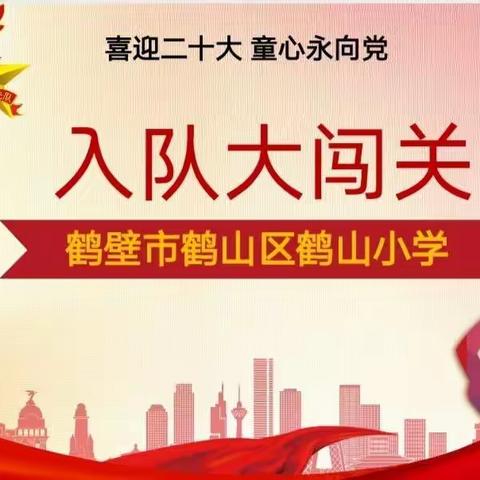 喜迎二十大 童心永向党

入队大闯关

鹤壁市鹤山区鹤山小学